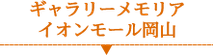 ギャラリーメモリア
イオンモール岡山